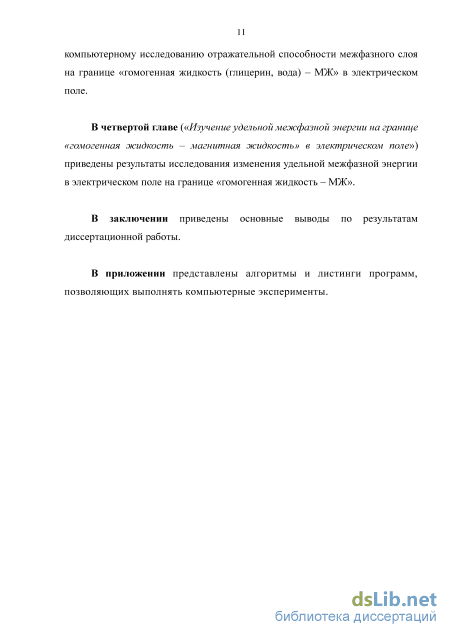 11

компьютерному исследованию отражательной способности межфазного слоя на границе «гомогенная жидкость (глицерин, вода) – МЖ» в электрическом поле.

В четвертой главе («Изучение удельной межфазной энергии на границе «гомогенная жидкость – магнитная жидкость» в электрическом поле») приведены результаты исследования изменения удельной межфазной энергии в электрическом поле на границе «гомогенная жидкость – МЖ».

В заключении приведены основные выводы по результатам диссертационной работы.

В приложении представлены алгоритмы и листинги программ, позволяющих выполнять компьютерные эксперименты.

dsLib.net
библиотека диссертаций